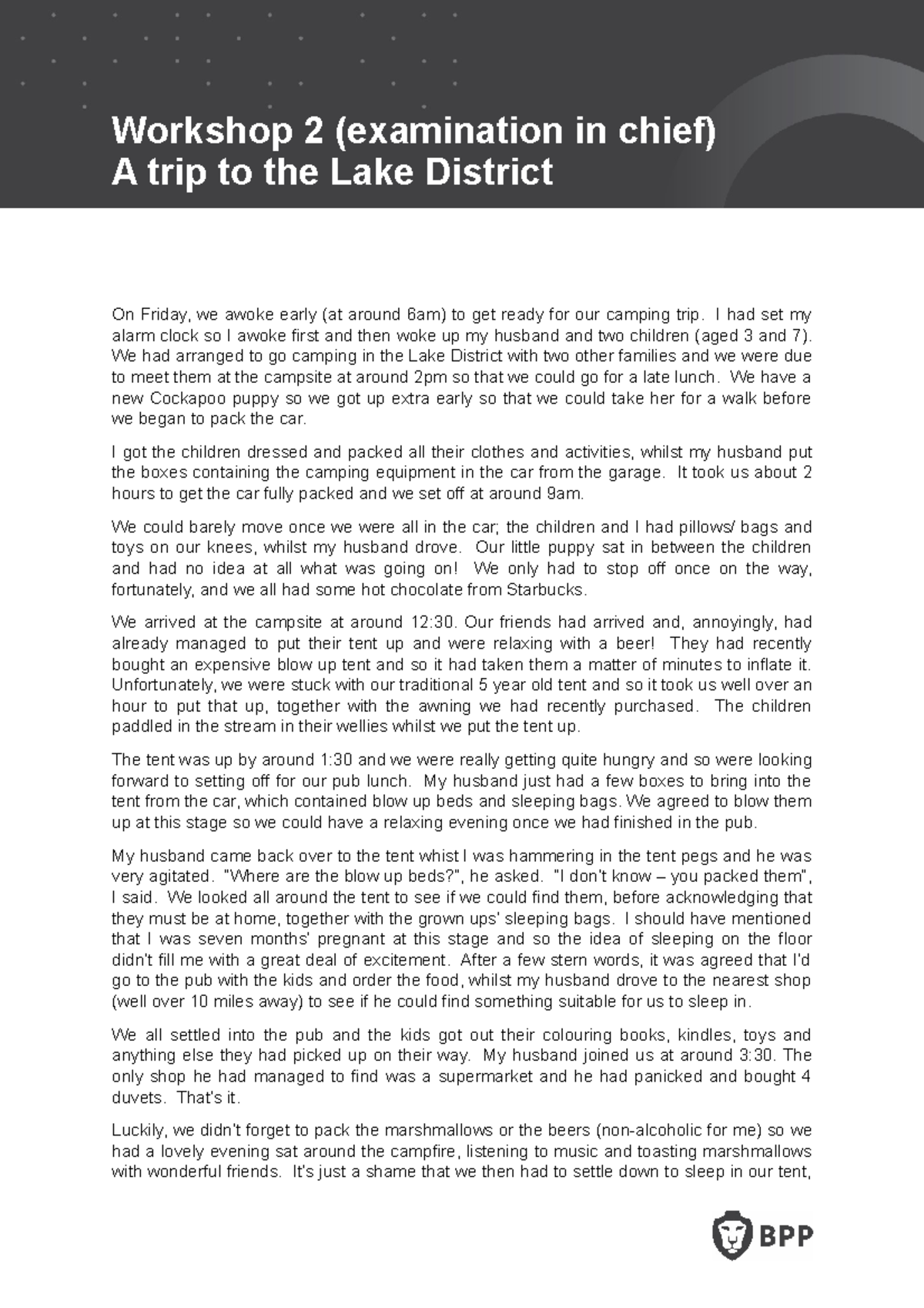 Workshop 2 (examination in chief)
A trip to the Lake District

On Friday, we awoke early (at around 6am) to get ready for our camping trip. I had set my alarm clock so I awoke first and then woke up my husband and two children (aged 3 and 7). We had arranged to go camping in the Lake District with two other families and we were due to meet them at the campsite at around 2pm so that we could go for a late lunch. We have a new Cockapoo puppy so we got up extra early so that we could take her for a walk before we began to pack the car.

I got the children dressed and packed all their clothes and activities, whilst my husband put the boxes containing the camping equipment in the car from the garage. It took us about 2 hours to get the car fully packed and we set off at around 9am.

We could barely move once we were all in the car; the children and I had pillows/ bags and toys on our knees, whilst my husband drove. Our little puppy sat in between the children and had no idea at all what was going on! We only had to stop off once on the way, fortunately, and we all had some hot chocolate from Starbucks.

We arrived at the campsite at around 12:30. Our friends had arrived and, annoyingly, had already managed to put their tent up and were relaxing with a beer! They had recently bought an expensive blow up tent and so it had taken them a matter of minutes to inflate it. Unfortunately, we were stuck with our traditional 5 year old tent and so it took us well over an hour to put that up, together with the awning we had recently purchased. The children paddled in the stream in their wellies whilst we put the tent up.

The tent was up by around 1:30 and we were really getting quite hungry and so were looking forward to setting off for our pub lunch. My husband just had a few boxes to bring into the tent from the car, which contained blow up beds and sleeping bags. We agreed to blow them up at this stage so we could have a relaxing evening once we had finished in the pub.

My husband came back over to the tent whist I was hammering in the tent pegs and he was very agitated. "Where are the blow up beds?", he asked. "I don't know – you packed them", I said. We looked all around the tent to see if we could find them, before acknowledging that they must be at home, together with the grown ups' sleeping bags. I should have mentioned that I was seven months' pregnant at this stage and so the idea of sleeping on the floor didn't fill me with a great deal of excitement. After a few stern words, it was agreed that I'd go to the pub with the kids and order the food, whilst my husband drove to the nearest shop (well over 10 miles away) to see if he could find something suitable for us to sleep in.

We all settled into the pub and the kids got out their colouring books, kindles, toys and anything else they had picked up on their way. My husband joined us at around 3:30. The only shop he had managed to find was a supermarket and he had panicked and bought 4 duvets. That's it.

Luckily, we didn't forget to pack the marshmallows or the beers (non-alcoholic for me) so we had a lovely evening sat around the campfire, listening to music and toasting marshmallows with wonderful friends. It's just a shame that we then had to settle down to sleep in our tent,

BPP